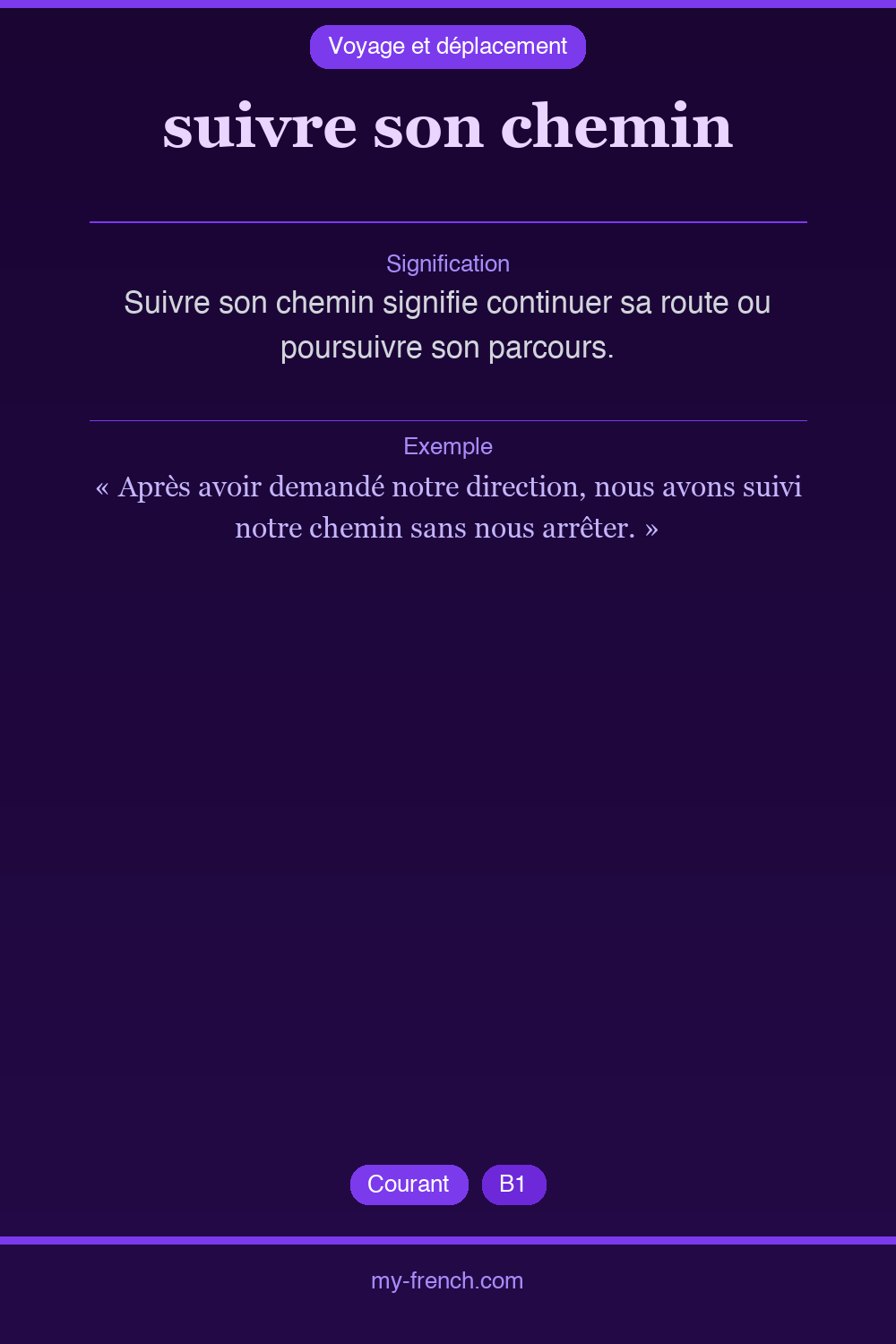 Voyage et déplacement

suivre son chemin

Signification

Suivre son chemin signifie continuer sa route ou poursuivre son parcours.

Exemple

« Après avoir demandé notre direction, nous avons suivi notre chemin sans nous arrêter. »

Courant

B1

my-french.com